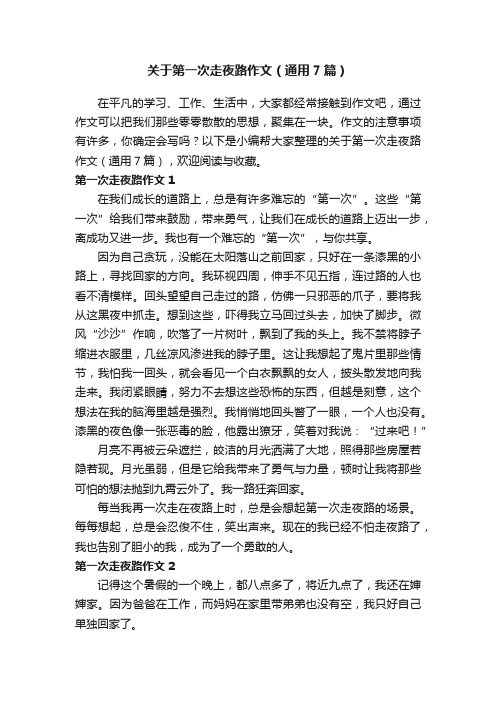 关于第一次走夜路作文（通用7篇）

在平凡的学习、工作、生活中，大家都经常接触到作文吧，通过作文可以把我们那些零零散散的思想，聚集在一块。作文的注意事项有许多，你确定会写吗？以下是小编帮大家整理的关于第一次走夜路作文（通用7篇），欢迎阅读与收藏。

第一次走夜路作文1

在我们成长的道路上，总是有许多难忘的“第一次”。这些“第一次”给我们带来鼓励，带来勇气，让我们在成长的道路上迈出一步，离成功又进一步。我也有一个难忘的“第一次”，与你共享。

因为自己贪玩，没能在太阳落山之前回家，只好在一条漆黑的小路上，寻找回家的方向。我环视四周，伸手不见五指，连过路的人也看不清模样。回头望望自己走过的路，仿佛一只邪恶的爪子，要将我从这黑夜中抓走。想到这些，吓得我立马回过头去，加快了脚步。微风“沙沙”作响，吹落了一片树叶，飘到了我的头上。我不禁将脖子缩进衣服里，几丝凉风渗进我的脖子里。这让我想起了鬼片里那些情节，我怕我一回头，就会看见一个白衣飘飘的女人，披头散发地向我走来。我闭紧眼睛，努力不去想这些恐怖的东西，但越是刻意，这个想法在我的脑海里越是强烈。我悄悄地回头瞥了一眼，一个人也没有。漆黑的夜色像一张恶毒的脸，他露出獠牙，笑着对我说：“过来吧！”

月亮不再被云朵遮拦，皎洁的月光洒满了大地，照得那些房屋若隐若现。月光虽弱，但是它给我带来了勇气与力量，顿时让我将那些可怕的想法抛到九霄云外了。我一路狂奔回家。

每当我再一次走在夜路上时，总是会想起第一次走夜路的场景。每每想起，总是会忍俊不住，笑出声来。现在的我已经不怕走夜路了，我也告别了胆小的我，成为了一个勇敢的人。

第一次走夜路作文2

记得这个暑假的一个晚上，都八点多了，将近九点了，我还在婶婶家。因为爸爸在工作，而妈妈在家里带弟弟也没有空，我只好自己单独回家了。